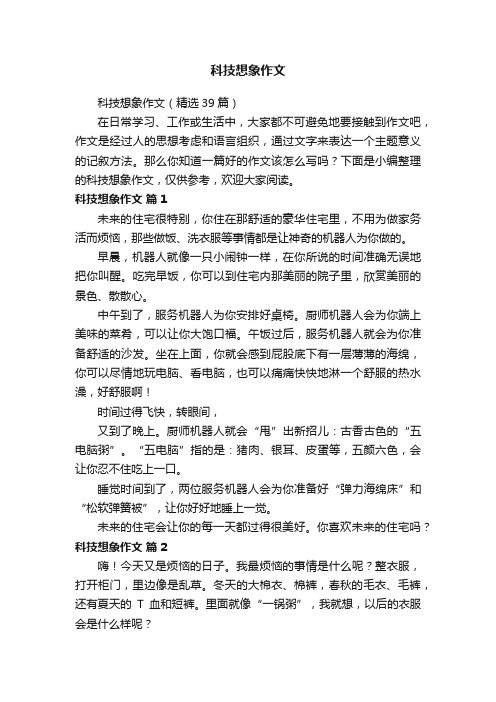 科技想象作文

科技想象作文（精选 39 篇）

在日常学习、工作或生活中，大家都不可避免地要接触到作文吧，作文是经过人的思想考虑和语言组织，通过文字来表达一个主题意义的记叙方法。那么你知道一篇好的作文该怎么写吗？下面是小编整理的科技想象作文，仅供参考，欢迎大家阅读。

科技想象作文 篇 1

未来的住宅很特别，你住在那舒适的豪华住宅里，不用为做家务活而烦恼，那些做饭、洗衣服等事情都是让神奇的机器人为你做的。

早晨，机器人就像一只小闹钟一样，在你所说的时间准确无误地把你叫醒。吃完早饭，你可以到住宅内那美丽的院子里，欣赏美丽的景色、散散心。

中午到了，服务机器人为你安排好桌椅。厨师机器人会为你端上美味的菜肴，可以让你大饱口福。午饭过后，服务机器人就会为你准备舒适的沙发。坐在上面，你就会感到屁股底下有一层薄薄的海绵，你可以尽情地玩电脑、看电脑，也可以痛痛快快地淋一个舒服的热水澡，好舒服啊！

时间过得飞快，转眼间，

又到了晚上。厨师机器人就会“甩”出新招儿：古香古色的“五电脑粥”。“五电脑”指的是：猪肉、银耳、皮蛋等，五颜六色，会让你忍不住吃上一口。

睡觉时间到了，两位服务机器人会为你准备好“弹力海绵床”和“松软弹簧被”，让你好好地睡上一觉。

未来的住宅会让你的每一天都过得很美好。你喜欢未来的住宅吗？

科技想象作文 篇 2

嗨！今天又是烦恼的日子。我最烦恼的事情是什么呢？整衣服，打开柜门，里边像是乱草。冬天的大棉衣、棉裤，春秋的毛衣、毛裤，还有夏天的 T 血和短裤。里面就像“一锅粥”，我就想，以后的衣服会是什么样呢？